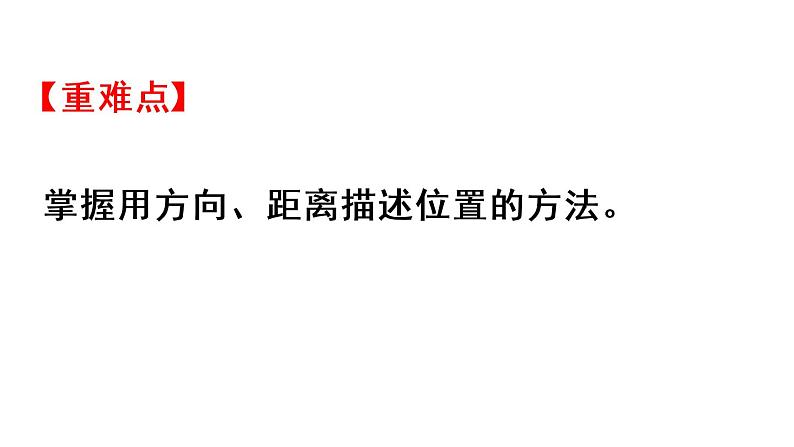 【重难点】

掌握用方向、距离描述位置的方法。